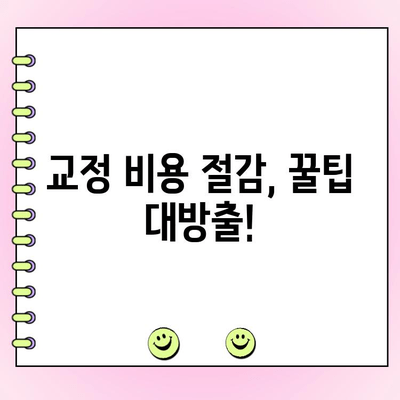 교정 비용 절감, 꿀팁 대방출!